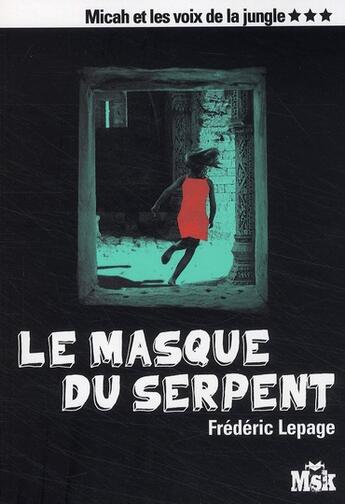 Micah et les voix de la jungle ★★★

LE MASQUE DU SERPENT

Frédéric Lepage

Msk